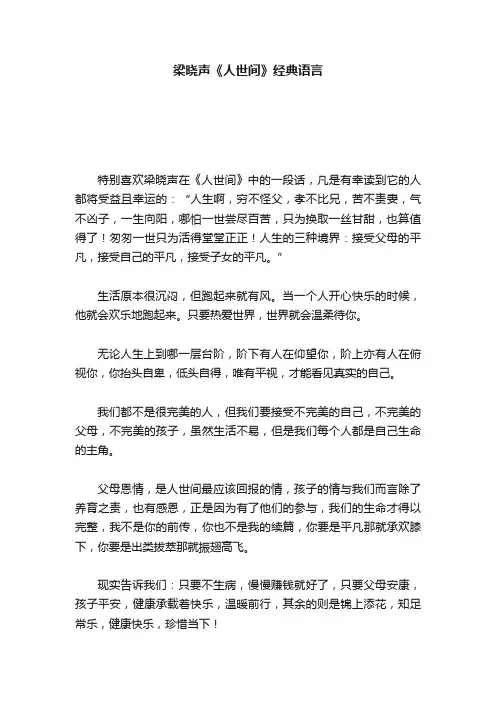 梁晓声《人世间》经典语言

特别喜欢梁晓声在《人世间》中的一段话，凡是有幸读到它的人都将受益且幸运的：“人生啊，穷不怪父，孝不比兄，苦不责妻，气不凶子，一生向阳，哪怕一世尝尽百苦，只为换取一丝甘甜，也算值得了！匆匆一世只为活得堂堂正正！人生的三种境界：接受父母的平凡，接受自己的平凡，接受子女的平凡。”

生活原本很沉闷，但跑起来就有风。当一个人开心快乐的时候，他就会欢乐地跑起来。只要热爱世界，世界就会温柔待你。

无论人生上到哪一层台阶，阶下有人在仰望你，阶上亦有人在俯视你，你抬头自卑，低头自得，唯有平视，才能看见真实的自己。

我们都不是很完美的人，但我们要接受不完美的自己，不完美的父母，不完美的孩子，虽然生活不易，但是我们每个人都是自己生命的主角。

父母恩情，是人世间最应该回报的情，孩子的情与我们而言除了养育之责，也有感恩，正是因为有了他们的参与，我们的生命才得以完整，我不是你的前传，你也不是我的续篇，你要是平凡那就承欢膝下，你要是出类拔萃那就振翅高飞。

现实告诉我们：只要不生病，慢慢赚钱就好了，只要父母安康，孩子平安，健康承载着快乐，温暖前行，其余的则是锦上添花，知足常乐，健康快乐，珍惜当下！